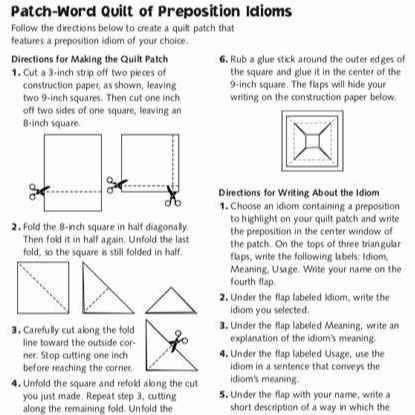 Patch-Word Quilt of Preposition Idioms

Follow the directions below to create a quilt patch that features a preposition idiom of your choice.

Directions for Making the Quilt Patch

1. Cut a 3-inch strip off two pieces of construction paper, as shown, leaving two 9-inch squares. Then cut one inch off two sides of one square, leaving an 8-inch square.

2. Fold the 8-inch square in half diagonally. Then fold it in half again. Unfold the last fold, so the square is still folded in half.

3. Carefully cut along the fold line toward the outside corner. Stop cutting one inch before reaching the corner.

4. Unfold the square and refold along the cut you just made. Repeat step 3, cutting along the remaining fold. Unfold the

6. Rub a glue stick around the outer edges of the square and glue it in the center of the 9-inch square. The flaps will hide your writing on the construction paper below.

Directions for Writing About the Idiom

1. Choose an idiom containing a preposition to highlight on your quilt patch and write the preposition in the center window of the patch. On the tops of three triangular flaps, write the following labels: Idiom, Meaning, Usage. Write your name on the fourth flap.

2. Under the flap labeled Idiom, write the idiom you selected.

3. Under the flap labeled Meaning, write an explanation of the idiom's meaning.

4. Under the flap labeled Usage, use the idiom in a sentence that conveys the idiom's meaning.

5. Under the flap with your name, write a short description of a way in which the